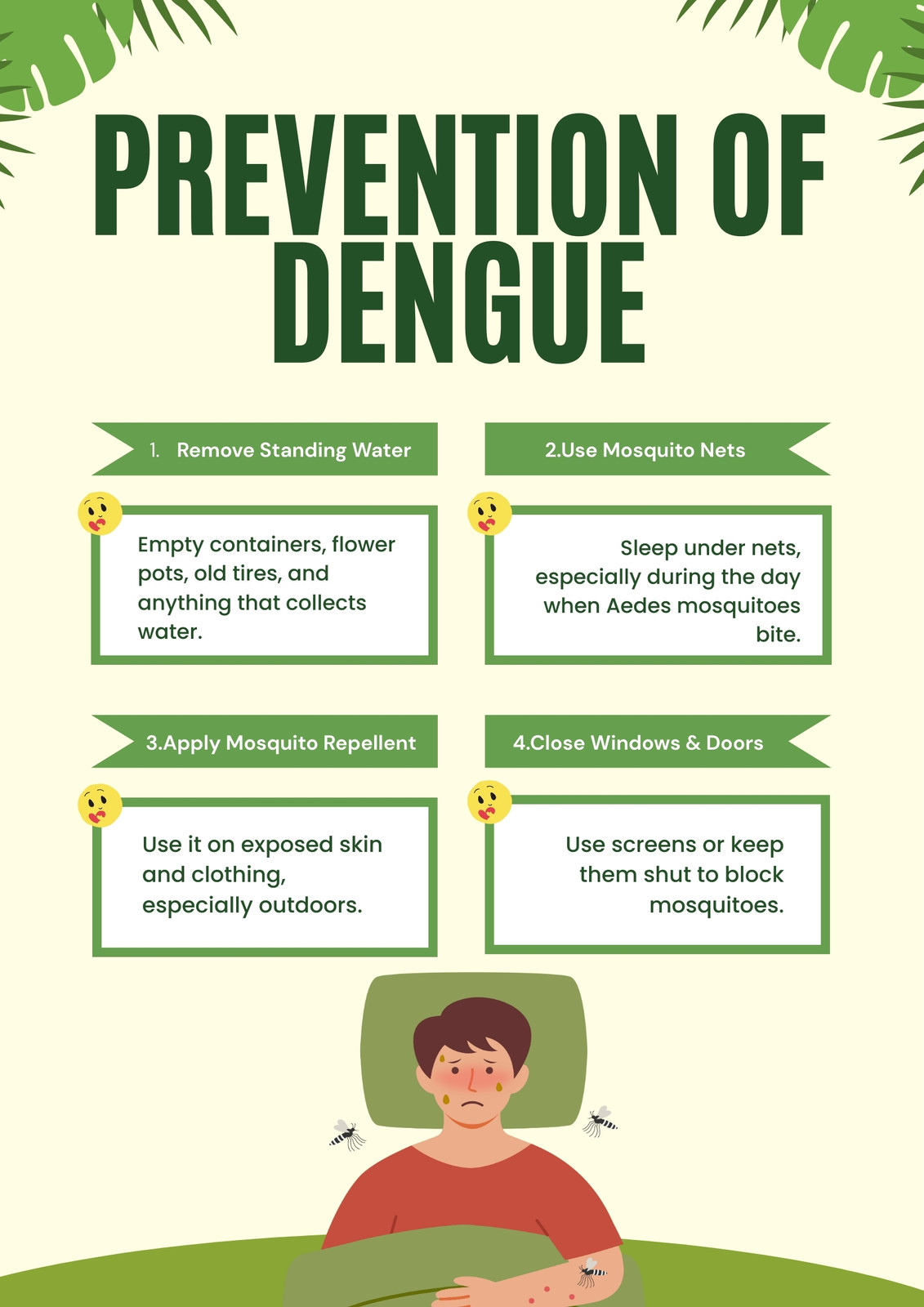 PREVENTION OF DENGUE

1. Remove Standing Water

Empty containers, flower pots, old tires, and anything that collects water.

2.Use Mosquito Nets

Sleep under nets, especially during the day when Aedes mosquitoes bite.

3.Apply Mosquito Repellent

Use it on exposed skin and clothing, especially outdoors.

4.Close Windows & Doors

Use screens or keep them shut to block mosquitoes.